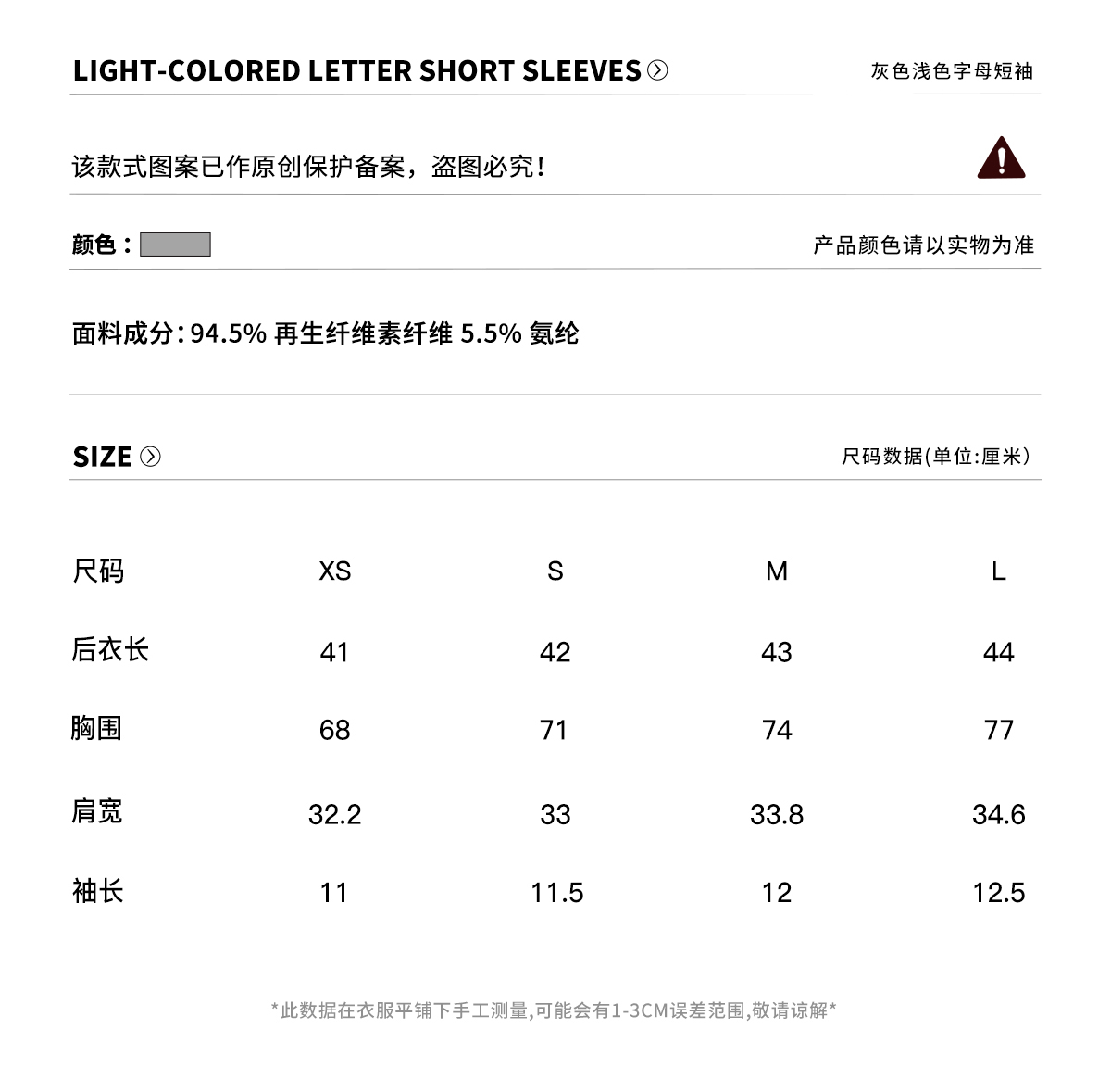 LIGHT-COLORED LETTER SHORT SLEEVES

灰色浅色字母短袖

该款式图案已作原创保护备案，盗图必究！

颜色：

产品颜色请以实物为准

面料成分：94.5% 再生纤维素纤维 5.5% 氨纶

SIZE

尺码数据(单位:厘米)

| 尺码 | XS | S | M | L |
|---|---|---|---|---|
| 后衣长 | 41 | 42 | 43 | 44 |
| 胸围 | 68 | 71 | 74 | 77 |
| 肩宽 | 32.2 | 33 | 33.8 | 34.6 |
| 袖长 | 11 | 11.5 | 12 | 12.5 |

*此数据在衣服平铺下手工测量,可能会有1-3CM误差范围,敬请谅解*